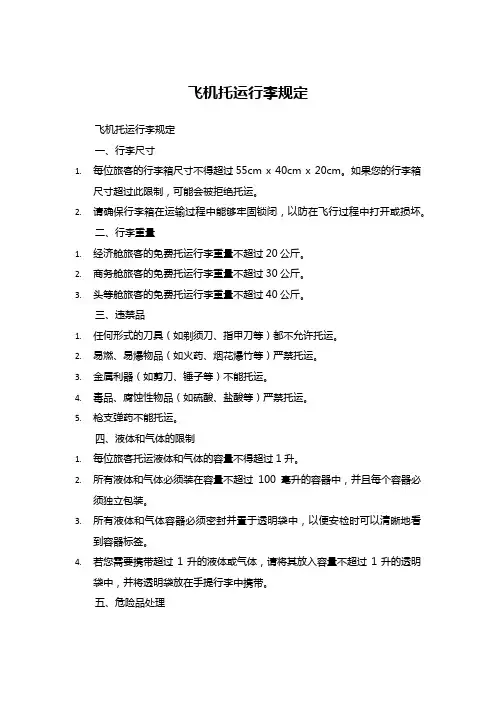 飞机托运行李规定

飞机托运行李规定

一、行李尺寸

1. 每位旅客的行李箱尺寸不得超过 55cm x 40cm x 20cm。如果您的行李箱尺寸超过此限制，可能会被拒绝托运。
2. 请确保行李箱在运输过程中能够牢固锁闭，以防在飞行过程中打开或损坏。

二、行李重量

1. 经济舱旅客的免费托运行李重量不超过 20 公斤。
2. 商务舱旅客的免费托运行李重量不超过 30 公斤。
3. 头等舱旅客的免费托运行李重量不超过 40 公斤。

三、违禁品

1. 任何形式的刀具（如剃须刀、指甲刀等）都不允许托运。
2. 易燃、易爆物品（如火药、烟花爆竹等）严禁托运。
3. 金属利器（如剪刀、锤子等）不能托运。
4. 毒品、腐蚀性物品（如硫酸、盐酸等）严禁托运。
5. 枪支弹药不能托运。

四、液体和气体的限制

1. 每位旅客托运液体和气体的容量不得超过 1 升。
2. 所有液体和气体必须装在容量不超过 100 毫升的容器中，并且每个容器必须独立包装。
3. 所有液体和气体容器必须密封并置于透明袋中，以便安检时可以清晰地看到容器标签。
4. 若您需要携带超过 1 升的液体或气体，请将其放入容量不超过 1 升的透明袋中，并将透明袋放在手提行李中携带。

五、危险品处理